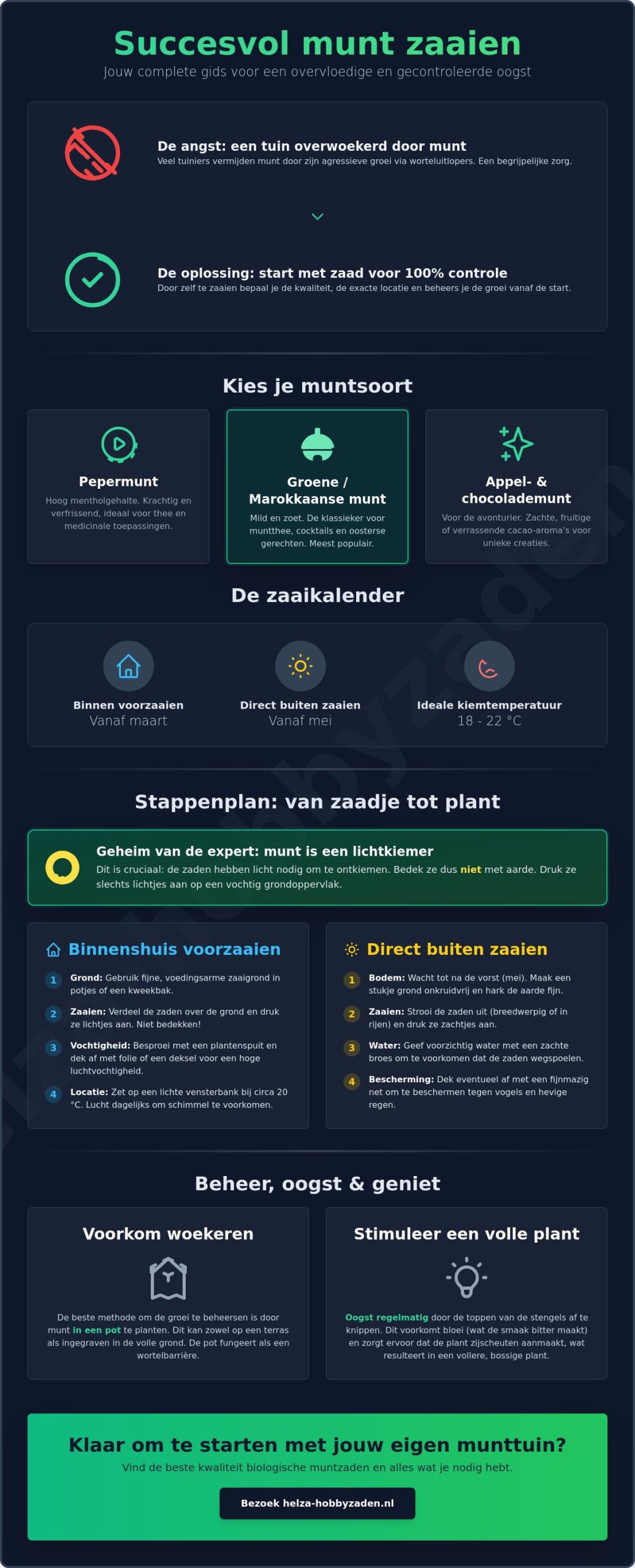 Succesvol munt zaaien
Jouw complete gids voor een overvloedige en gecontroleerde oogst

De angst: een tuin overwoekerd door munt
Veel tuiniers vermijden munt door zijn agressieve groei via worteluitlopers. Een begrijpelijke zorg.

De oplossing: start met zaad voor 100% controle
Door zelf te zaaien bepaal je de kwaliteit, de exacte locatie en beheers je de groei vanaf de start.

Kies je muntsoort

Pepermunt
Hoog mentholgehalte. Krachtig en verfrissend, ideaal voor thee en medicinale toepassingen.

Groene / Marokkaanse munt
Mild en zoet. De klassieker voor muntthee, cocktails en oosterse gerechten. Meest populair.

Appel- & chocolademunt
Voor de avonturier. Zachte, fruitige of verrassende cacao-aroma's voor unieke creaties.

De zaaikalender

Binnen voorzaaien
Vanaf maart

Direct buiten zaaien
Vanaf mei

Ideale kiemtemperatuur
18 - 22 °C

Stappenplan: van zaadje tot plant

Geheim van de expert: munt is een lichtkiemer
Dit is cruciaal: de zaden hebben licht nodig om te ontkiemen. Bedek ze dus niet met aarde. Druk ze slechts lichtjes aan op een vochtig grondoppervlak.

Binnenshuis voorzaaien
1 Grond: Gebruik fijne, voedingsarme zaaigrond in potjes of een kweekbak.
2 Zaaien: Verdeel de zaden over de grond en druk ze lichtjes aan. Niet bedekken!
3 Vochtigheid: Besproei met een plantenspuit en dek af met folie of een deksel voor een hoge luchtvochtigheid.
4 Locatie: Zet op een lichte vensterbank bij circa 20 °C. Lucht dagelijks om schimmel te voorkomen.

Direct buiten zaaien
1 Bodem: Wacht tot na de vorst (mei). Maak een stukje grond onkruidvrij en hark de aarde fijn.
2 Zaaien: Strooi de zaden uit (breedwerpig of in rijen) en druk ze zachtjes aan.
3 Water: Geef voorzichtig water met een zachte broes om te voorkomen dat de zaden wegspoelen.
4 Bescherming: Dek eventueel af met een fijnmazig net om te beschermen tegen vogels en hevige regen.

Beheer, oogst & geniet

Voorkom woekeren
De beste methode om de groei te beheersen is door munt in een pot te planten. Dit kan zowel op een terras als ingegraven in de volle grond. De pot fungeert als een wortelbarrière.

Stimuleer een volle plant
Oogst regelmatig door de toppen van de stengels af te knippen. Dit voorkomt bloei (wat de smaak bitter maakt) en zorgt ervoor dat de plant zijscheuten aanmaakt, wat resulteert in een vollere, bossige plant.

Klaar om te starten met jouw eigen munttuin?
Vind de beste kwaliteit biologische muntzaden en alles wat je nodig hebt.
Bezoek helza-hobbyzaden.nl